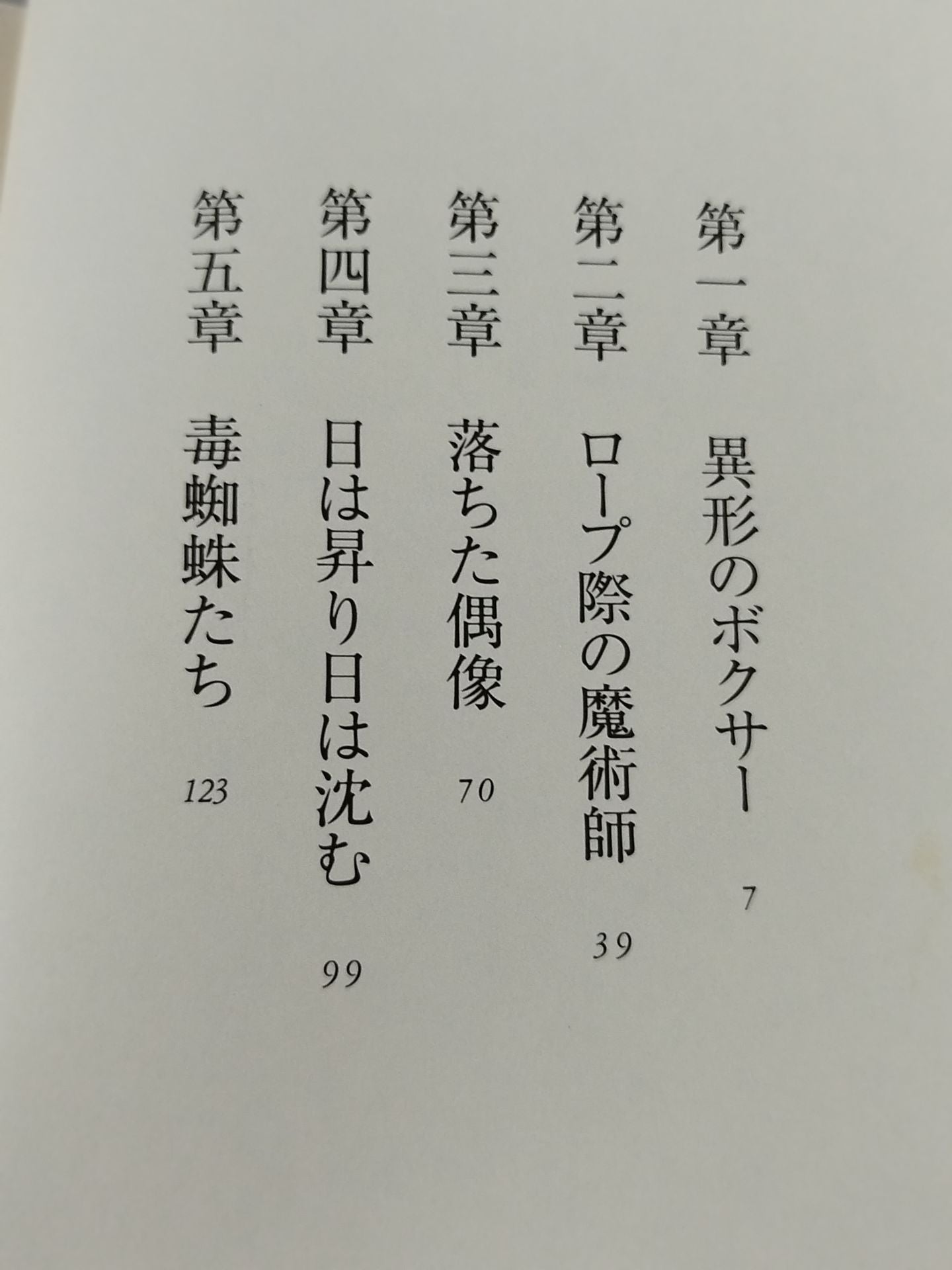 第一章 異形のボクサー 7

第二章 ロープ際の魔術師 39

第三章 落ちた偶像 70

第四章 日は昇り日は沈む 99

第五章 毒蜘蛛たち 123